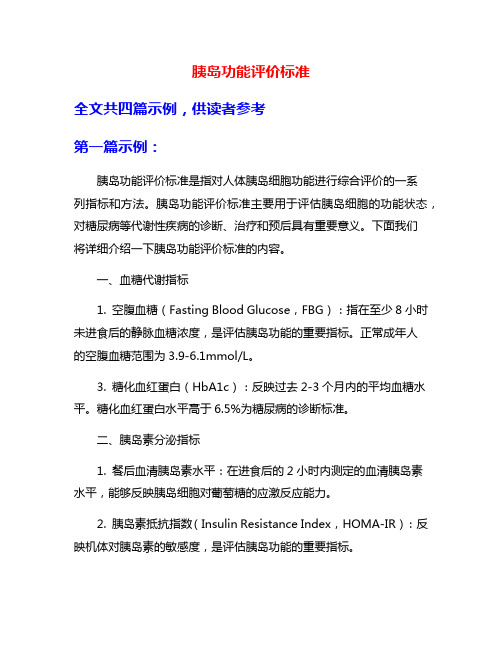 胰岛功能评价标准

全文共四篇示例，供读者参考

第一篇示例：

胰岛功能评价标准是指对人体胰岛细胞功能进行综合评价的一系列指标和方法。胰岛功能评价标准主要用于评估胰岛细胞的功能状态，对糖尿病等代谢性疾病的诊断、治疗和预后具有重要意义。下面我们将详细介绍一下胰岛功能评价标准的内容。

一、血糖代谢指标

1. 空腹血糖（Fasting Blood Glucose，FBG）：指在至少 8 小时未进食后的静脉血糖浓度，是评估胰岛功能的重要指标。正常成年人的空腹血糖范围为 3.9-6.1mmol/L。

3. 糖化血红蛋白（HbA1c）：反映过去 2-3 个月内的平均血糖水平。糖化血红蛋白水平高于 6.5%为糖尿病的诊断标准。

二、胰岛素分泌指标

1. 餐后血清胰岛素水平：在进食后的 2 小时内测定的血清胰岛素水平，能够反映胰岛细胞对葡萄糖的应激反应能力。

2. 胰岛素抵抗指数（Insulin Resistance Index，HOMA-IR）：反映机体对胰岛素的敏感度，是评估胰岛功能的重要指标。